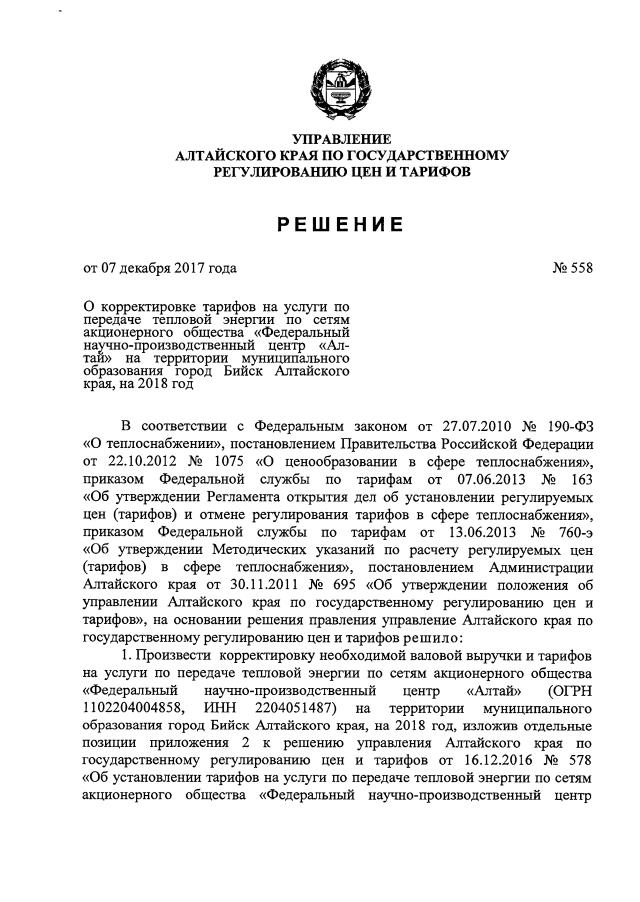 УПРАВЛЕНИЕ
АЛТАЙСКОГО КРАЯ ПО ГОСУДАРСТВЕННОМУ
РЕГУЛИРОВАНИЮ ЦЕН И ТАРИФОВ

РЕШЕНИЕ

от 07 декабря 2017 года

№ 558

О корректировке тарифов на услуги по передаче тепловой энергии по сетям акционерного общества «Федеральный научно-производственный центр «Алтай» на территории муниципального образования город Бийск Алтайского края, на 2018 год

В соответствии с Федеральным законом от 27.07.2010 № 190-ФЗ «О теплоснабжении», постановлением Правительства Российской Федерации от 22.10.2012 № 1075 «О ценообразовании в сфере теплоснабжения», приказом Федеральной службы по тарифам от 07.06.2013 № 163 «Об утверждении Регламента открытия дел об установлении регулируемых цен (тарифов) и отмене регулирования тарифов в сфере теплоснабжения», приказом Федеральной службы по тарифам от 13.06.2013 № 760-э «Об утверждении Методических указаний по расчету регулируемых цен (тарифов) в сфере теплоснабжения», постановлением Администрации Алтайского края от 30.11.2011 № 695 «Об утверждении положения об управлении Алтайского края по государственному регулированию цен и тарифов», на основании решения правления управление Алтайского края по государственному регулированию цен и тарифов решило:

1. Произвести корректировку необходимой валовой выручки и тарифов на услуги по передаче тепловой энергии по сетям акционерного общества «Федеральный научно-производственный центр «Алтай» (ОГРН 1102204004858, ИНН 2204051487) на территории муниципального образования город Бийск Алтайского края, на 2018 год, изложив отдельные позиции приложения 2 к решению управления Алтайского края по государственному регулированию цен и тарифов от 16.12.2016 № 578 «Об установлении тарифов на услуги по передаче тепловой энергии по сетям акционерного общества «Федеральный научно-производственный центр